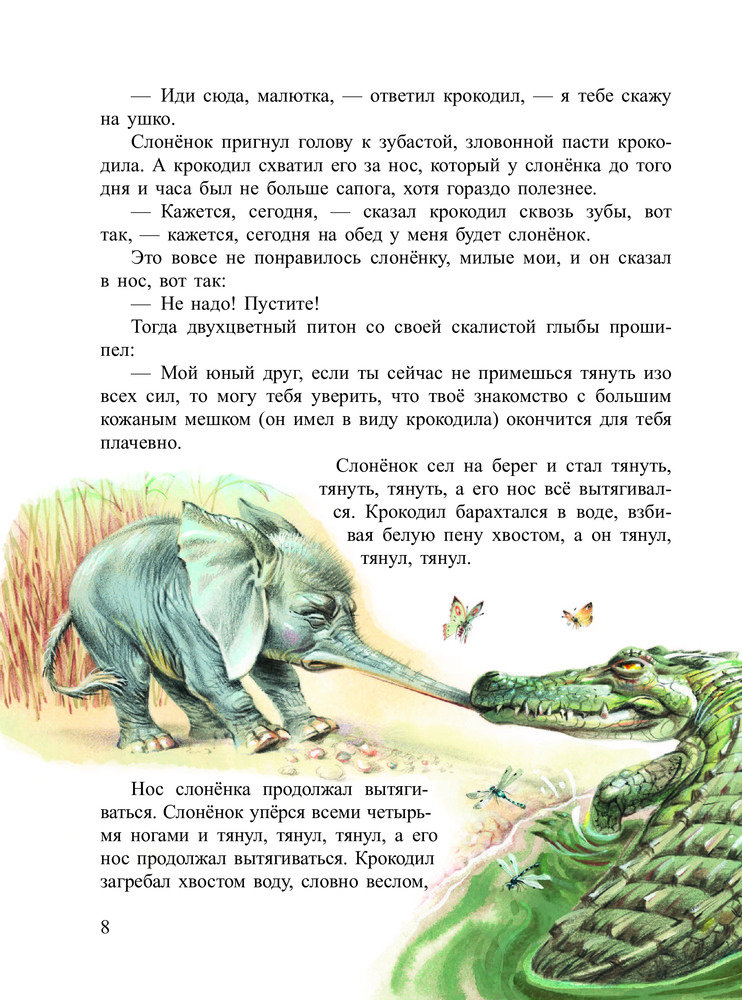 — Иди сюда, малютка, — ответил крокодил, — я тебе скажу на ушко.

Слонёнок пригнул голову к зубастой, зловонной пасти крокодила. А крокодил схватил его за нос, который у слонёнка до того дня и часа был не больше сапога, хотя гораздо полезнее.

— Кажется, сегодня, — сказал крокодил сквозь зубы, вот так, — кажется, сегодня на обед у меня будет слонёнок.

Это вовсе не понравилось слонёнку, милые мои, и он сказал в нос, вот так:

— Не надо! Пустите!

Тогда двухцветный питон со своей скалистой глыбы прошипел:

— Мой юный друг, если ты сейчас не примешься тянуть изо всех сил, то могу тебя уверить, что твоё знакомство с большим кожаным мешком (он имел в виду крокодила) окончится для тебя плачевно.

Слонёнок сел на берег и стал тянуть, тянуть, тянуть, а его нос всё вытягивался. Крокодил барахтался в воде, взбивая белую пену хвостом, а он тянул, тянул, тянул.

Нос слонёнка продолжал вытягиваться. Слонёнок упёрся всеми четырьмя ногами и тянул, тянул, тянул, а его нос продолжал вытягиваться. Крокодил загребал хвостом воду, словно веслом,

8